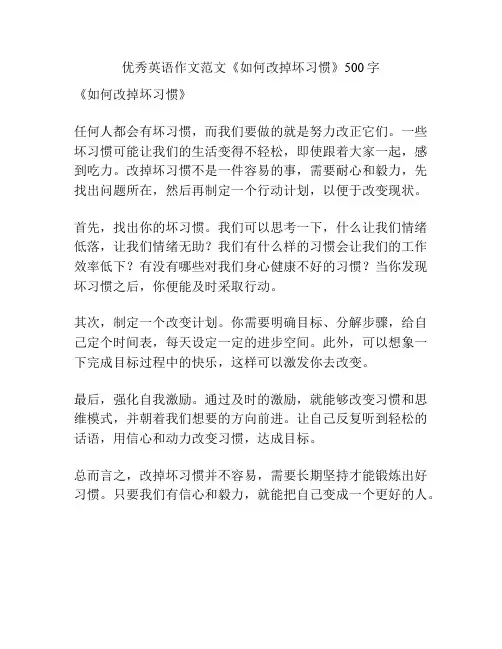 优秀英语作文范文《如何改掉坏习惯》500字

《如何改掉坏习惯》

任何人都会有坏习惯，而我们要做的就是努力改正它们。一些坏习惯可能让我们的生活变得不轻松，即使跟着大家一起，感到吃力。改掉坏习惯不是一件容易的事，需要耐心和毅力，先找出问题所在，然后再制定一个行动计划，以便于改变现状。

首先，找出你的坏习惯。我们可以思考一下，什么让我们情绪低落，让我们情绪无助？我们有什么样的习惯会让我们的工作效率低下？有没有哪些对我们身心健康不好的习惯？当你发现坏习惯之后，你便能及时采取行动。

其次，制定一个改变计划。你需要明确目标、分解步骤，给自己定个时间表，每天设定一定的进步空间。此外，可以想象一下完成目标过程中的快乐，这样可以激发你去改变。

最后，强化自我激励。通过及时的激励，就能够改变习惯和思维模式，并朝着我们想要的方向前进。让自己反复听到轻松的话语，用信心和动力改变习惯，达成目标。

总而言之，改掉坏习惯并不容易，需要长期坚持才能锻炼出好习惯。只要我们有信心和毅力，就能把自己变成一个更好的人。